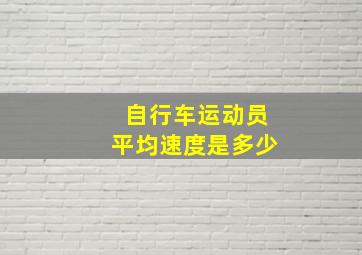 自行车运动员
平均速度是多少